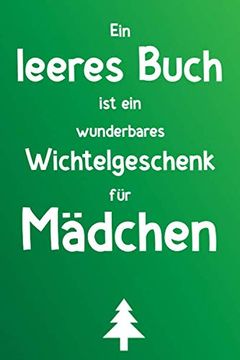 Ein
leeres Buch
ist ein
wunderbares
Wichtelgeschenk
für
Mädchen